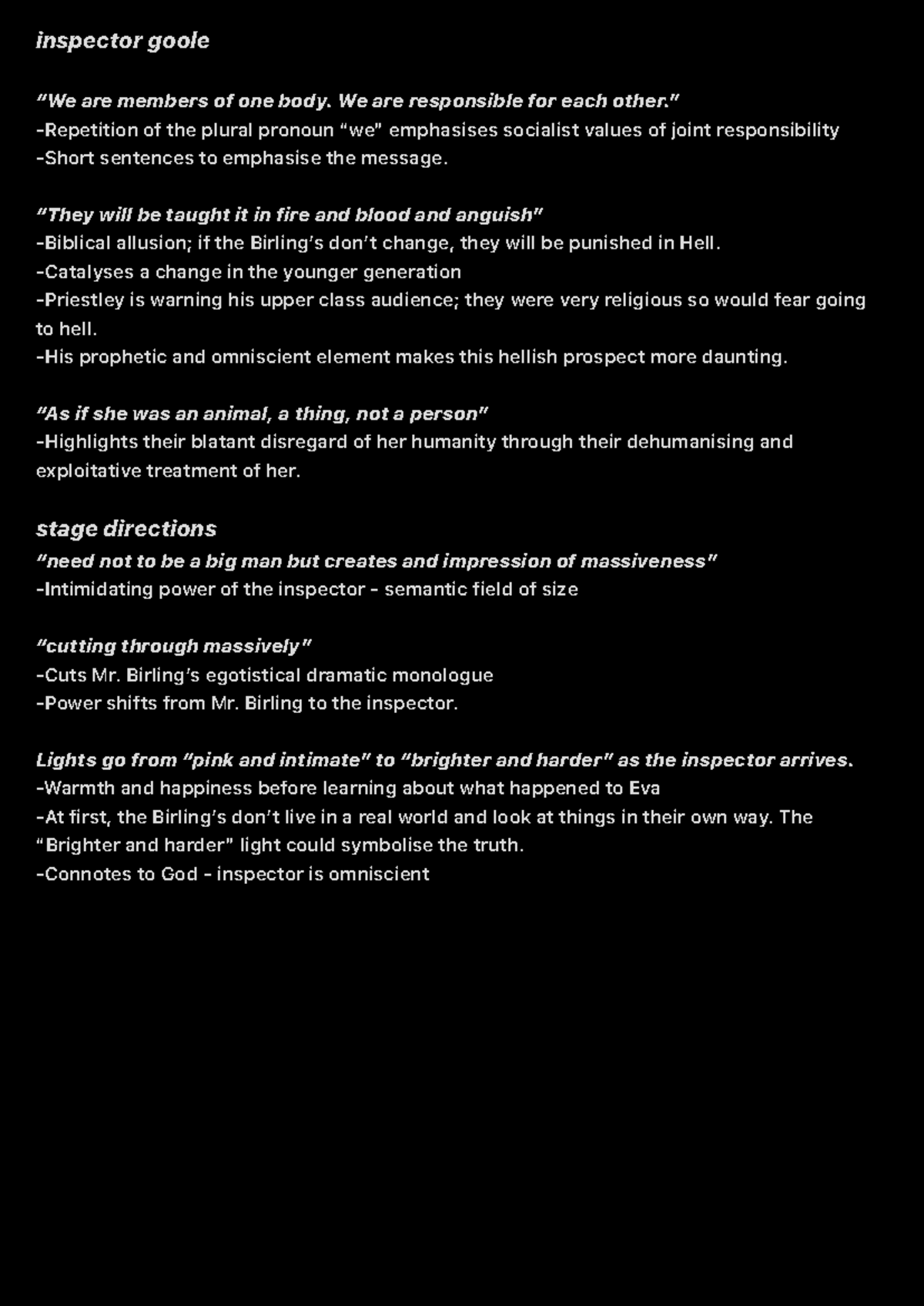 inspector goole

"We are members of one body. We are responsible for each other."
-Repetition of the plural pronoun "we" emphasises socialist values of joint responsibility
-Short sentences to emphasise the message.

"They will be taught it in fire and blood and anguish"
-Biblical allusion; if the Birling's don't change, they will be punished in Hell.
-Catalyses a change in the younger generation
-Priestley is warning his upper class audience; they were very religious so would fear going to hell.
-His prophetic and omniscient element makes this hellish prospect more daunting.

"As if she was an animal, a thing, not a person"
-Highlights their blatant disregard of her humanity through their dehumanising and exploitative treatment of her.

stage directions
"need not to be a big man but creates and impression of massiveness"
-Intimidating power of the inspector - semantic field of size

"cutting through massively"
-Cuts Mr. Birling's egotistical dramatic monologue
-Power shifts from Mr. Birling to the inspector.

Lights go from "pink and intimate" to "brighter and harder" as the inspector arrives.
-Warmth and happiness before learning about what happened to Eva
-At first, the Birling's don't live in a real world and look at things in their own way. The "Brighter and harder" light could symbolise the truth.
-Connotes to God - inspector is omniscient